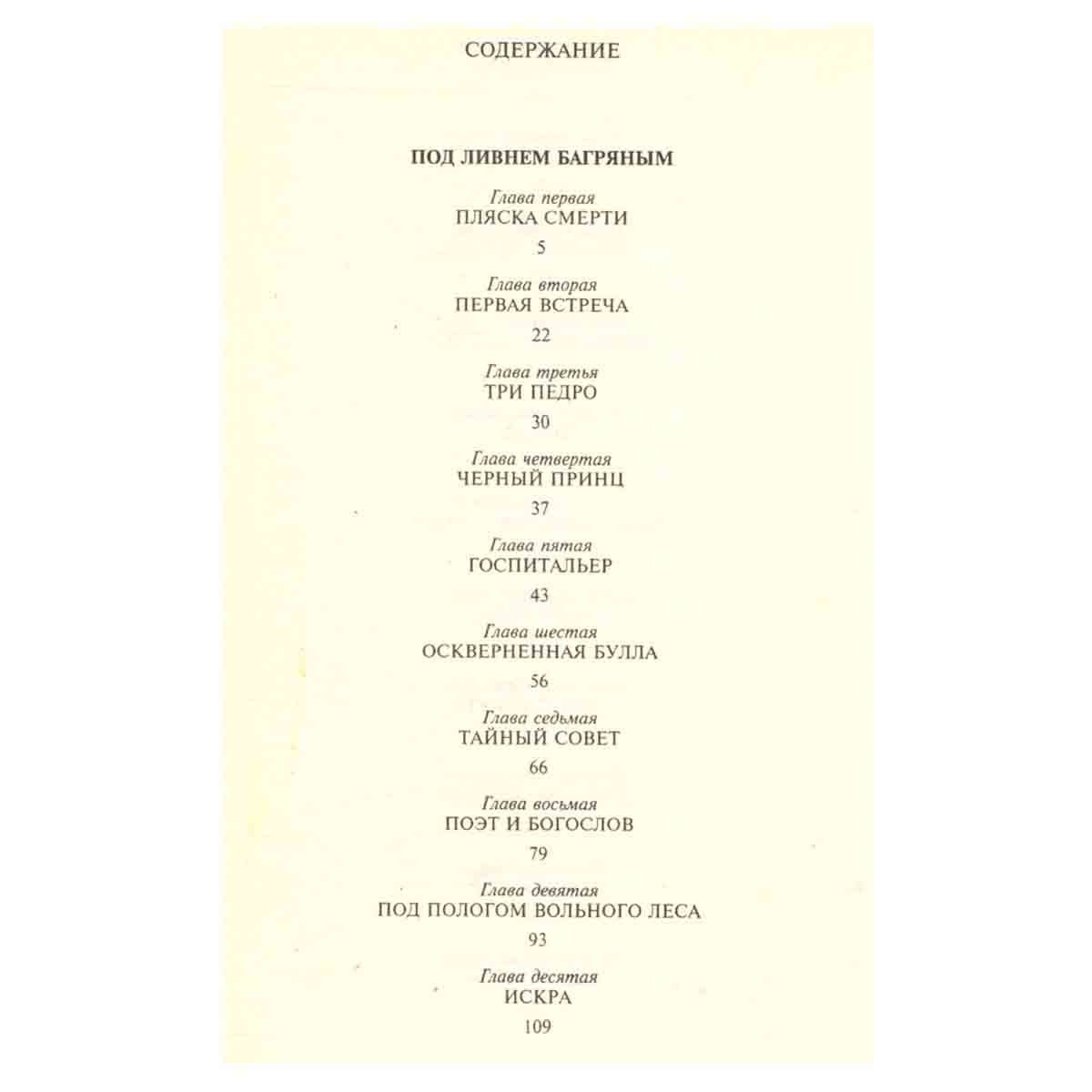 СОДЕРЖАНИЕ

ПОД ЛИВНЕМ БАГРЯНЫМ

Глава первая
ПЛЯСКА СМЕРТИ
5

Глава вторая
ПЕРВАЯ ВСТРЕЧА
22

Глава третья
ТРИ ПЕДРО
30

Глава четвертая
ЧЕРНЫЙ ПРИНЦ
37

Глава пятая
ГОСПИТАЛЬЕР
43

Глава шестая
ОСКВЕРНЕННАЯ БУЛЛА
56

Глава седьмая
ТАЙНЫЙ СОВЕТ
66

Глава восьмая
ПОЭТ И БОГОСЛОВ
79

Глава девятая
ПОД ПОЛОГОМ ВОЛЬНОГО ЛЕСА
93

Глава десятая
ИСКРА
109